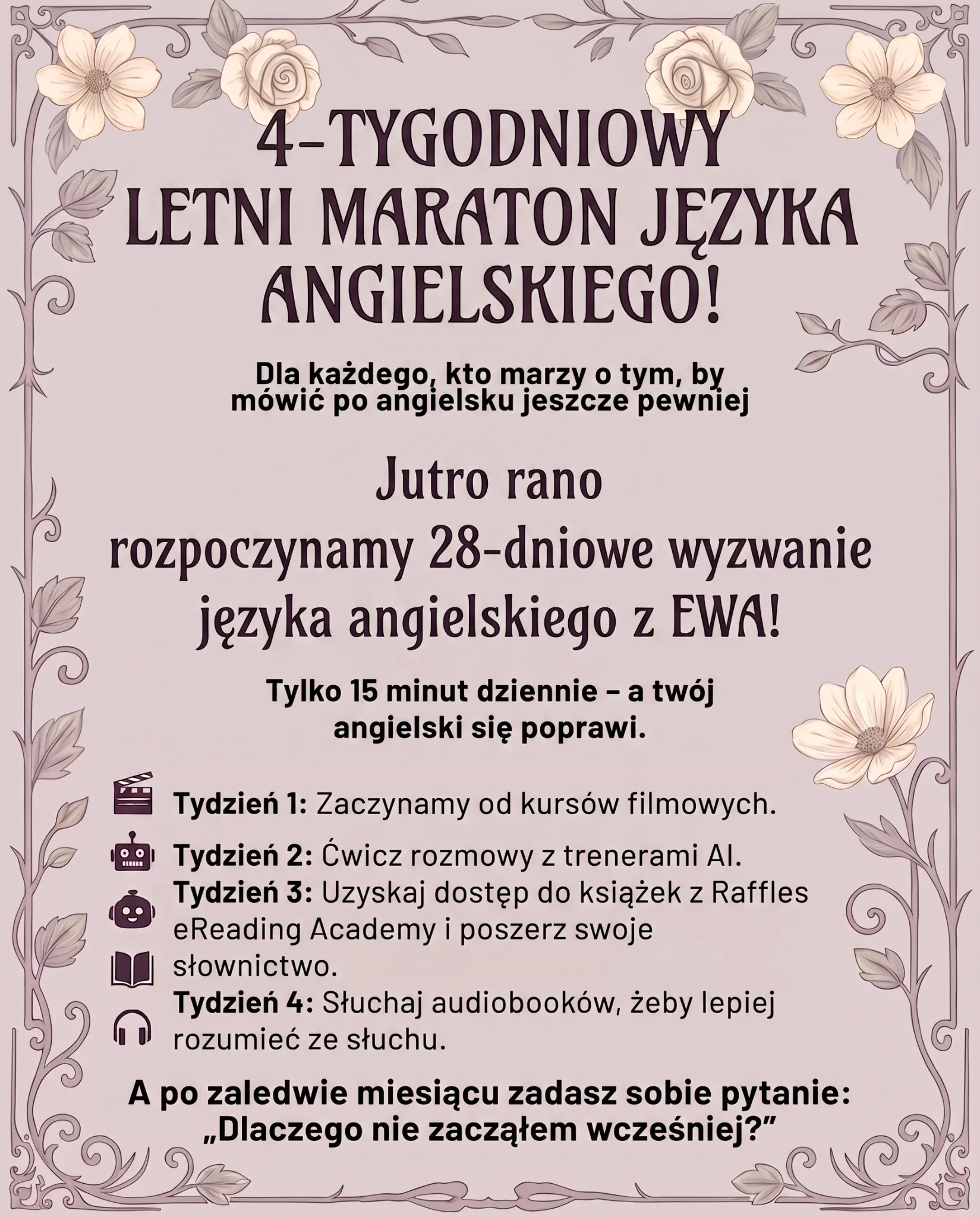 4-TYGODNIOWY
LETNI MARATON JĘZYKA
ANGIELSKIEGO!

Dla każdego, kto marzy o tym, by mówić po angielsku jeszcze pewniej

Jutro rano
rozpoczynamy 28-dniowe wyzwanie
języka angielskiego z EWA!

Tylko 15 minut dziennie – a twój angielski się poprawi.

Tydzień 1: Zaczynamy od kursów filmowych.

Tydzień 2: Ćwicz rozmowy z trenerami AI.

Tydzień 3: Uzyskaj dostęp do książek z Raffles eReading Academy i poszerz swoje słownictwo.

Tydzień 4: Słuchaj audiobooków, żeby lepiej rozumieć ze słuchu.

A po zaledwie miesiącu zadasz sobie pytanie:
„Dlaczego nie zacząłem wcześniej?"